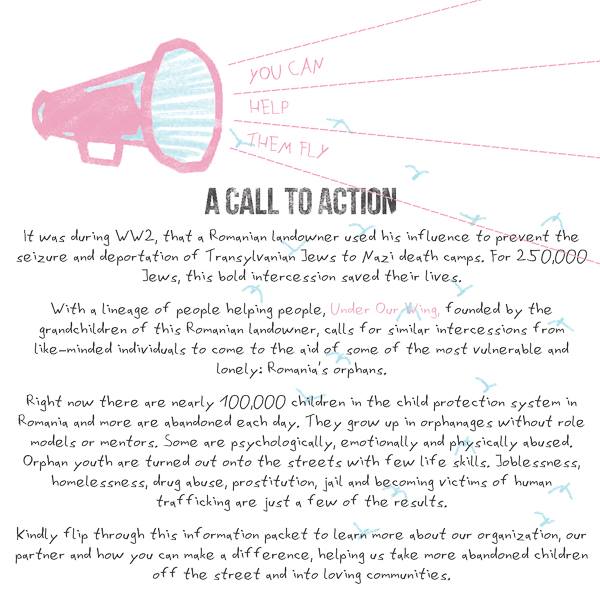 YOU CAN
HELP
THEM FLY

A CALL TO ACTION

It was during WW2, that a Romanian landowner used his influence to prevent the seizure and deportation of Transylvanian Jews to Nazi death camps. For 250,000 Jews, this bold intercession saved their lives.

With a lineage of people helping people, Under Our Wing, founded by the grandchildren of this Romanian landowner, calls for similar intercessions from like-minded individuals to come to the aid of some of the most vulnerable and lonely: Romania's orphans.

Right now there are nearly 100,000 children in the child protection system in Romania and more are abandoned each day. They grow up in orphanages without role models or mentors. Some are psychologically, emotionally and physically abused. Orphan youth are turned out onto the streets with few life skills. Joblessness, homelessness, drug abuse, prostitution, jail and becoming victims of human trafficking are just a few of the results.

Kindly flip through this information packet to learn more about our organization, our partner and how you can make a difference, helping us take more abandoned children off the street and into loving communities.